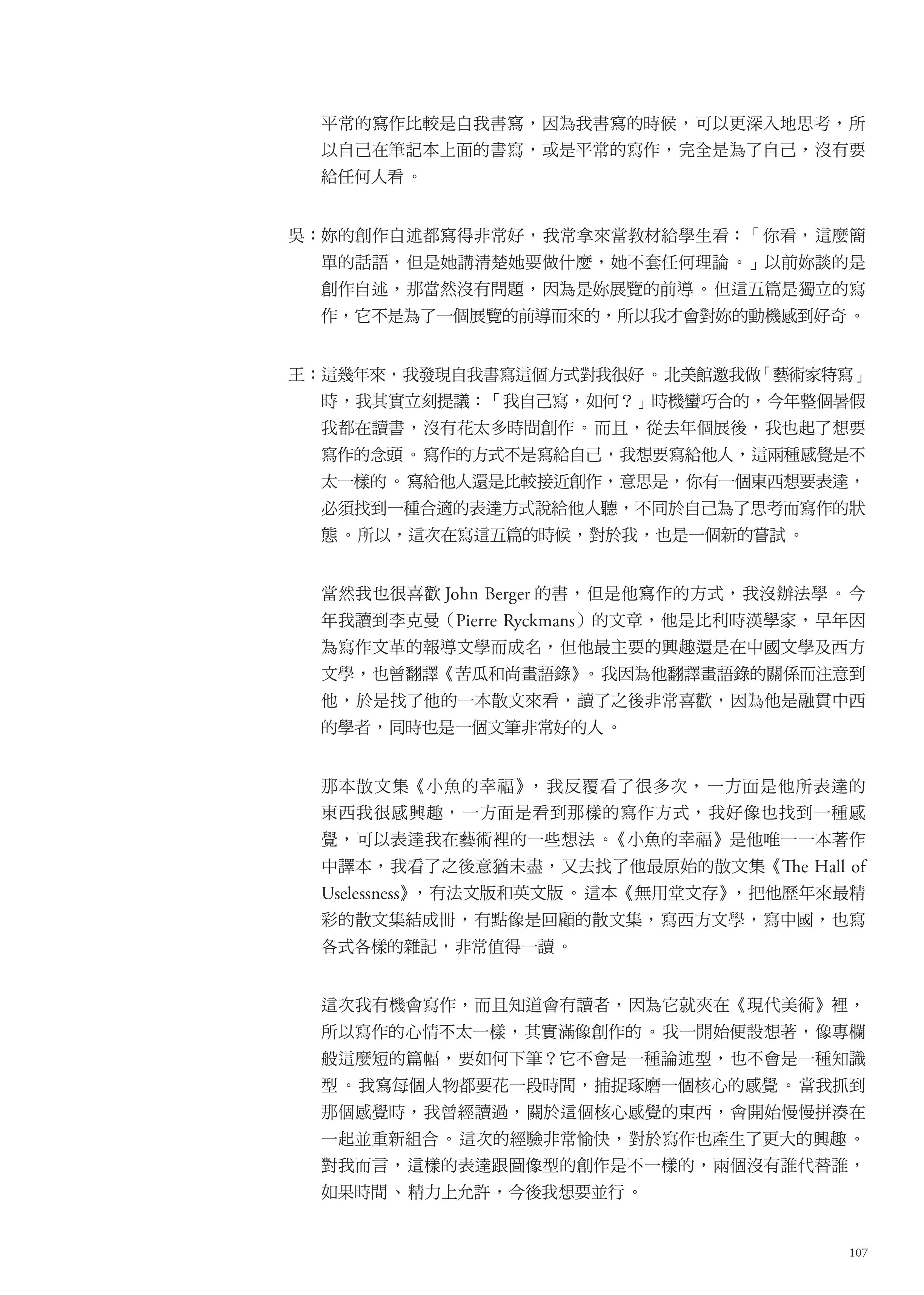 平常的寫作比較是自我書寫，因為我書寫的時候，可以更深入地思考，所以自己在筆記本上面的書寫，或是平常的寫作，完全是為了自己，沒有要給任何人看。

吳：妳的創作自述都寫得非常好，我常拿來當教材給學生看：「你看，這麼簡單的話語，但是她講清楚她要做什麼，她不套任何理論。」以前妳談的是創作自述，那當然沒有問題，因為是妳展覽的前導。但這五篇是獨立的寫作，它不是為了一個展覽的前導而來的，所以我才會對妳的動機感到好奇。

王：這幾年來，我發現自我書寫這個方式對我很好。北美館邀我做「藝術家特寫」時，我其實立刻提議：「我自己寫，如何？」時機蠻巧合的，今年整個暑假我都在讀書，沒有花太多時間創作。而且，從去年個展後，我也起了想要寫作的念頭。寫作的方式不是寫給自己，我想要寫給他人，這兩種感覺是不太一樣的。寫給他人還是比較接近創作，意思是，你有一個東西想要表達，必須找到一種合適的表達方式說給他人聽，不同於自己為了思考而寫作的狀態。所以，這次在寫這五篇的時候，對於我，也是一個新的嘗試。

當然我也很喜歡 John Berger 的書，但是他寫作的方式，我沒辦法學。今年我讀到李克曼（Pierre Ryckmans）的文章，他是比利時漢學家，早年因為寫作文革的報導文學而成名，但他最主要的興趣還是在中國文學及西方文學，也曾翻譯《苦瓜和尚畫語錄》。我因為他翻譯畫語錄的關係而注意到他，於是找了他的一本散文來看，讀了之後非常喜歡，因為他是融貫中西的學者，同時也是一個文筆非常好的人。

那本散文集《小魚的幸福》，我反覆看了很多次，一方面是他所表達的東西我很感興趣，一方面是看到那樣的寫作方式，我好像也找到一種感覺，可以表達我在藝術裡的一些想法。《小魚的幸福》是他唯一一本著作中譯本，我看了之後意猶未盡，又去找了他最原始的散文集《The Hall of Uselessness》，有法文版和英文版。這本《無用堂文存》，把他歷年來最精彩的散文集結成冊，有點像是回顧的散文集，寫西方文學，寫中國，也寫各式各樣的雜記，非常值得一讀。

這次我有機會寫作，而且知道會有讀者，因為它就夾在《現代美術》裡，所以寫作的心情不太一樣，其實滿像創作的。我一開始便設想著，像專欄般這麼短的篇幅，要如何下筆？它不會是一種論述型，也不會是一種知識型。我寫每個人物都要花一段時間，捕捉琢磨一個核心的感覺。當我抓到那個感覺時，我曾經讀過，關於這個核心感覺的東西，會開始慢慢拼湊在一起並重新組合。這次的經驗非常愉快，對於寫作也產生了更大的興趣。對我而言，這樣的表達跟圖像型的創作是不一樣的，兩個沒有誰代替誰，如果時間、精力上允許，今後我想要並行。

107